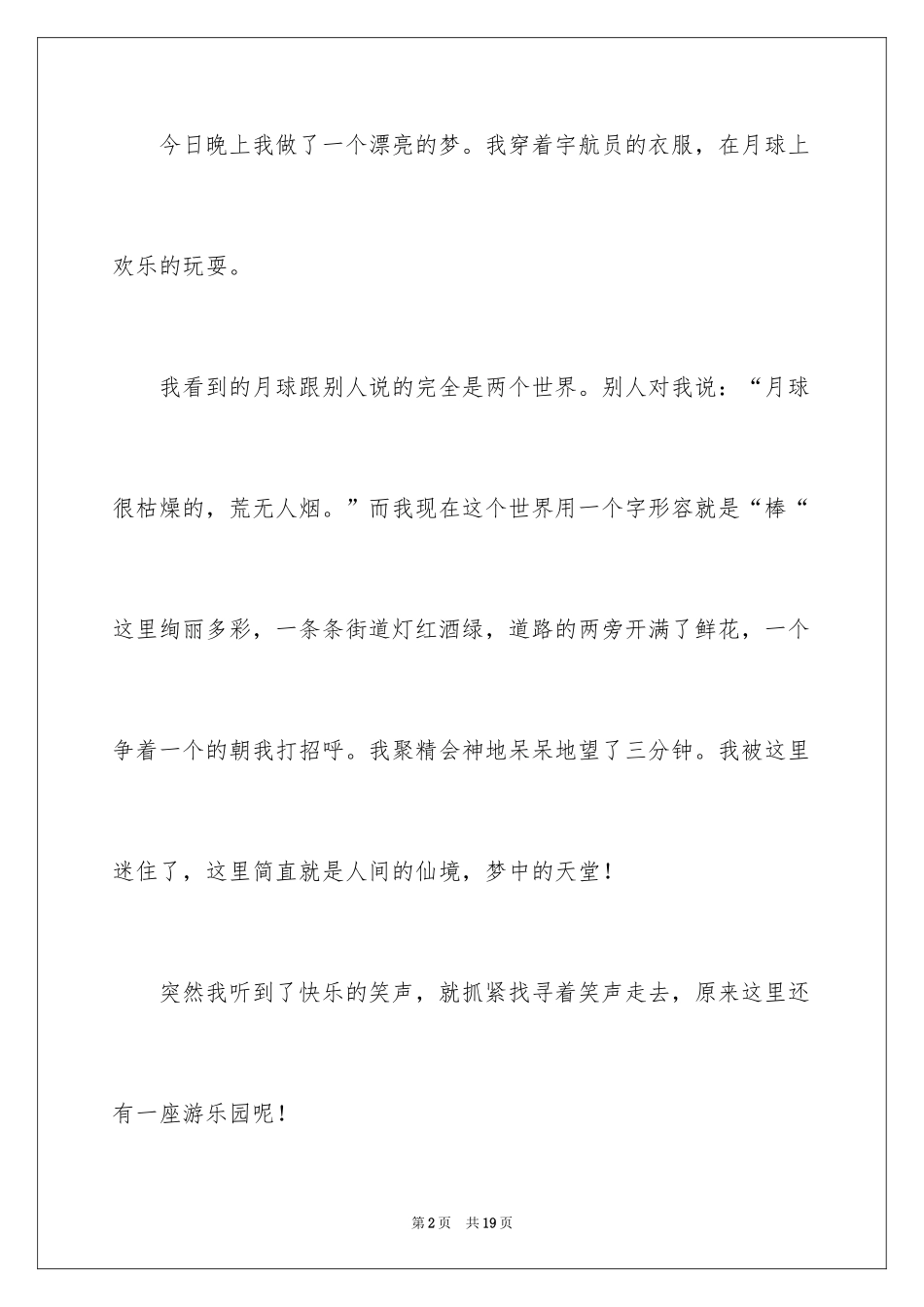 今日晚上我做了一个漂亮的梦。我穿着宇航员的衣服，在月球上欢乐的玩耍。

我看到的月球跟别人说的完全是两个世界。别人对我说：“月球很枯燥的，荒无人烟。”而我现在这个世界用一个字形容就是“棒“这里绚丽多彩，一条条街道灯红酒绿，道路的两旁开满了鲜花，一个争着一个的朝我打招呼。我聚精会神地呆呆地望了三分钟。我被这里迷住了，这里简直就是人间的仙境，梦中的天堂！

突然我听到了快乐的笑声，就抓紧找寻着笑声走去，原来这里还有一座游乐园呢！

第2页　共19页